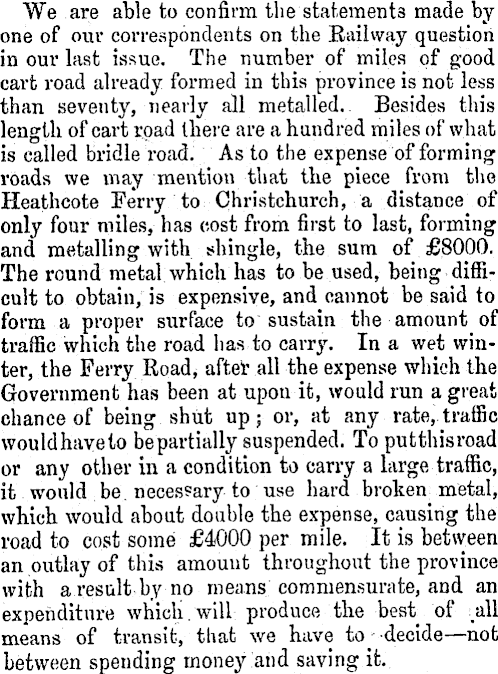 We are able to confirm the statements made by one of our correspondents on the Railway question in our last issue. The number of miles of good cart road already formed in this province is not less than seventy, nearly all metalled. Besides this length of cart road there are a hundred miles of what is called bridle road. As to the expense of forming roads we may mention that the piece from the Heathcote Ferry to Christchurch, a distance of only four miles, has cost from first to last, forming and metalling with shingle, the sum of £8000. The round metal which has to be used, being difficult to obtain, is expensive, and cannot be said to form a proper surface to sustain the amount of traffic which the road has to carry. In a wet winter, the Ferry Road, after all the expense which the Government has been at upon it, would run a great chance of being shut up; or, at any rate, traffic would have to be partially suspended. To put this road or any other in a condition to carry a large traffic, it would be necessary to use hard broken metal, which would about double the expense, causing the road to cost some £4000 per mile. It is between an outlay of this amount throughout the province with a result by no means commensurate, and an expenditure which will produce the best of all means of transit, that we have to decide—not between spending money and saving it.